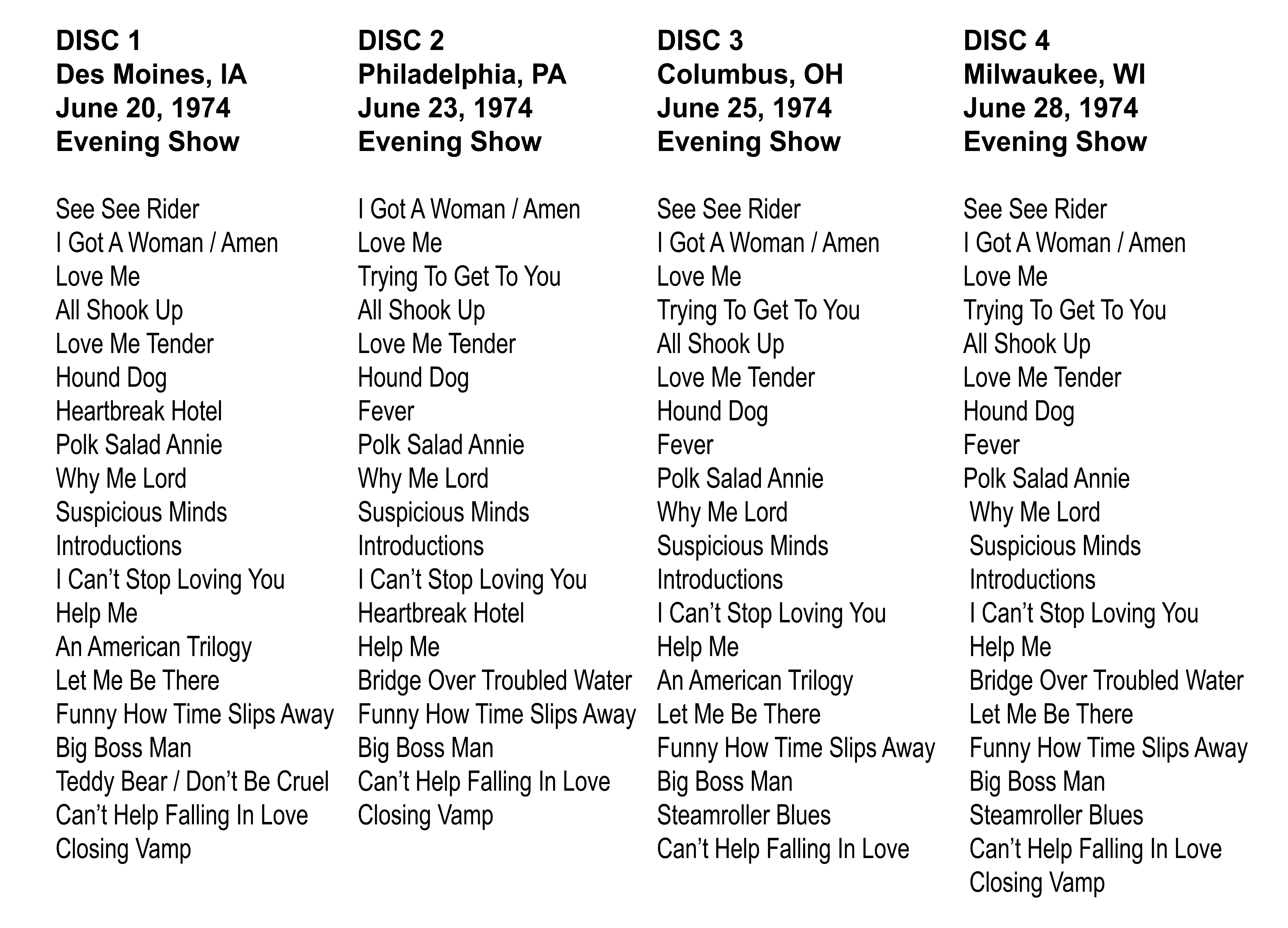 DISC 1
Des Moines, IA
June 20, 1974
Evening Show

See See Rider
I Got A Woman / Amen
Love Me
All Shook Up
Love Me Tender
Hound Dog
Heartbreak Hotel
Polk Salad Annie
Why Me Lord
Suspicious Minds
Introductions
I Can't Stop Loving You
Help Me
An American Trilogy
Let Me Be There
Funny How Time Slips Away
Big Boss Man
Teddy Bear / Don't Be Cruel
Can't Help Falling In Love
Closing Vamp

DISC 2
Philadelphia, PA
June 23, 1974
Evening Show

I Got A Woman / Amen
Love Me
Trying To Get To You
All Shook Up
Love Me Tender
Hound Dog
Fever
Polk Salad Annie
Why Me Lord
Suspicious Minds
Introductions
I Can't Stop Loving You
Heartbreak Hotel
Help Me
Bridge Over Troubled Water
Funny How Time Slips Away
Big Boss Man
Can't Help Falling In Love
Closing Vamp

DISC 3
Columbus, OH
June 25, 1974
Evening Show

See See Rider
I Got A Woman / Amen
Love Me
Trying To Get To You
All Shook Up
Love Me Tender
Hound Dog
Fever
Polk Salad Annie
Why Me Lord
Suspicious Minds
Introductions
I Can't Stop Loving You
Help Me
An American Trilogy
Let Me Be There
Funny How Time Slips Away
Big Boss Man
Steamroller Blues
Can't Help Falling In Love

DISC 4
Milwaukee, WI
June 28, 1974
Evening Show

See See Rider
I Got A Woman / Amen
Love Me
Trying To Get To You
All Shook Up
Love Me Tender
Hound Dog
Fever
Polk Salad Annie
Why Me Lord
Suspicious Minds
Introductions
I Can't Stop Loving You
Help Me
Bridge Over Troubled Water
Let Me Be There
Funny How Time Slips Away
Big Boss Man
Steamroller Blues
Can't Help Falling In Love
Closing Vamp